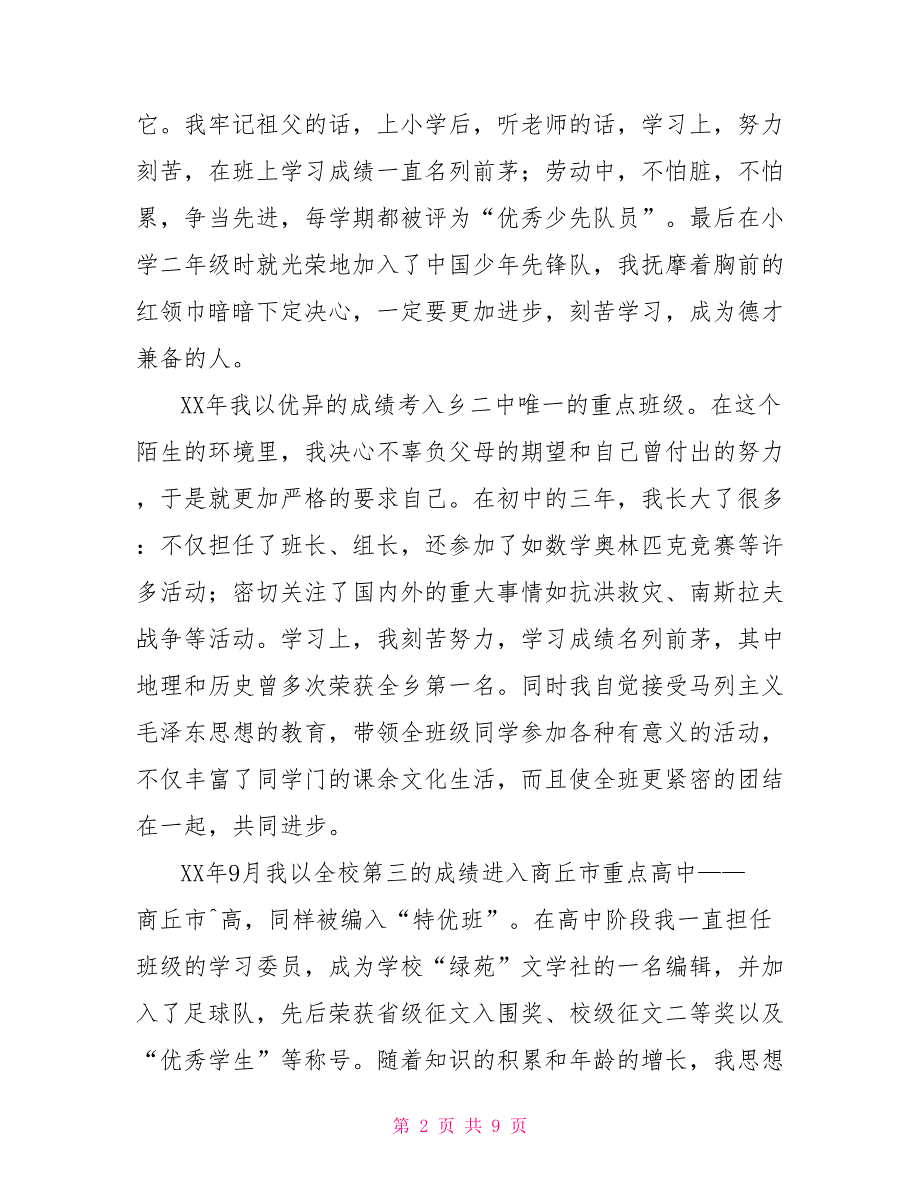 它。我牢记祖父的话，上小学后，听老师的话，学习上，努力刻苦，在班上学习成绩一直名列前茅；劳动中，不怕脏，不怕累，争当先进，每学期都被评为“优秀少先队员”。最后在小学二年级时就光荣地加入了中国少年先锋队，我抚摩着胸前的红领巾暗暗下定决心，一定要更加进步，刻苦学习，成为德才兼备的人。

XX年我以优异的成绩考入乡二中唯一的重点班级。在这个陌生的环境里，我决心不辜负父母的期望和自己曾付出的努力，于是就更加严格的要求自己。在初中的三年，我长大了很多：不仅担任了班长、组长，还参加了如数学奥林匹克竞赛等许多活动；密切关注了国内外的重大事情如抗洪救灾、南斯拉夫战争等活动。学习上，我刻苦努力，学习成绩名列前茅，其中地理和历史曾多次荣获全乡第一名。同时我自觉接受马列主义毛泽东思想的教育，带领全班级同学参加各种有意义的活动，不仅丰富了同学门的课余文化生活，而且使全班更紧密的团结在一起，共同进步。

XX年9月我以全校第三的成绩进入商丘市重点高中——商丘市^高，同样被编入“特优班”。在高中阶段我一直担任班级的学习委员，成为学校“绿苑”文学社的一名编辑，并加入了足球队，先后荣获省级征文入围奖、校级征文二等奖以及“优秀学生”等称号。随着知识的积累和年龄的增长，我思想

第 2 页 共 9 页